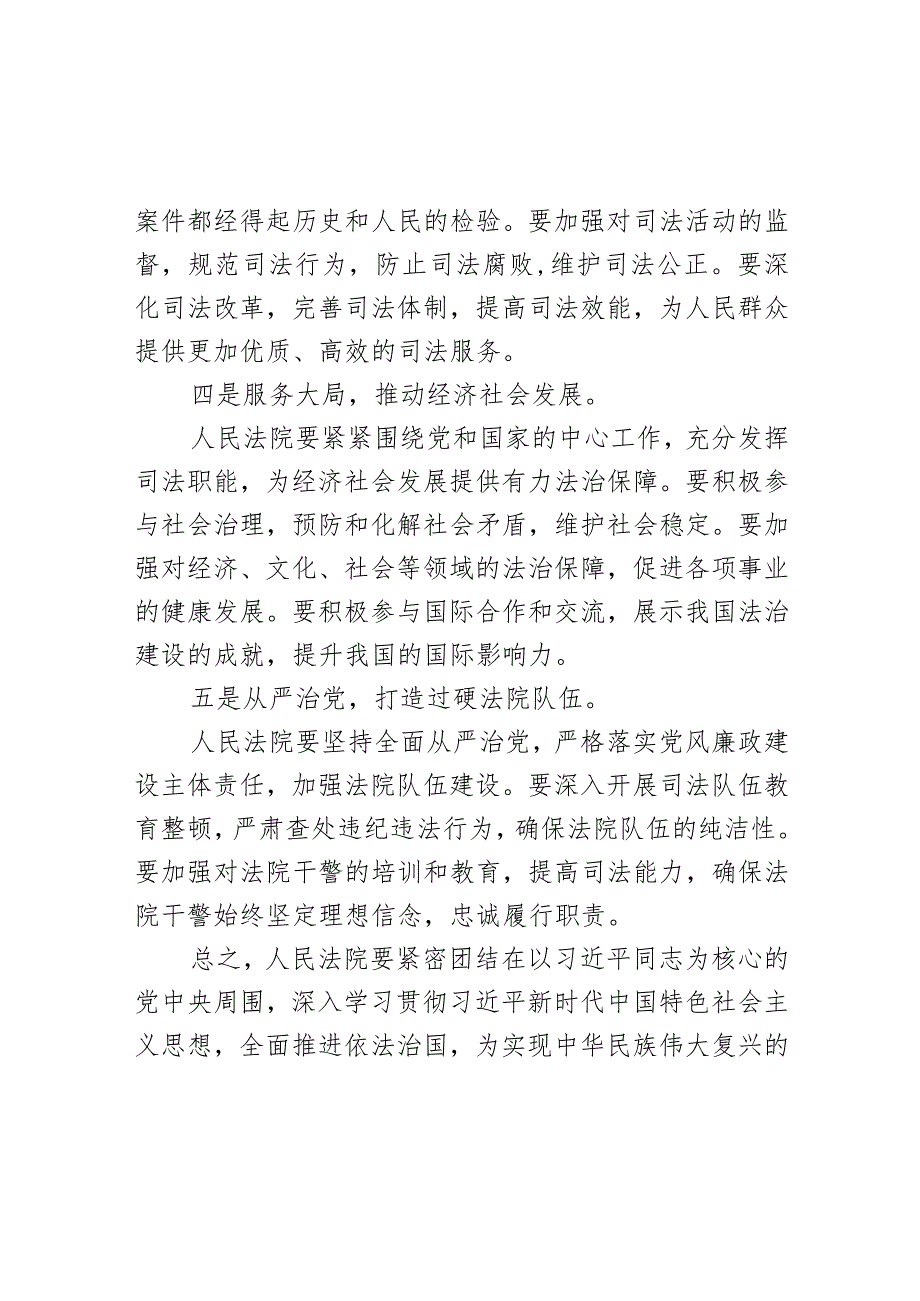 案件都经得起历史和人民的检验。要加强对司法活动的监督，规范司法行为，防止司法腐败,维护司法公正。要深化司法改革，完善司法体制，提高司法效能，为人民群众提供更加优质、高效的司法服务。

四是服务大局，推动经济社会发展。

人民法院要紧紧围绕党和国家的中心工作，充分发挥司法职能，为经济社会发展提供有力法治保障。要积极参与社会治理，预防和化解社会矛盾，维护社会稳定。要加强对经济、文化、社会等领域的法治保障，促进各项事业的健康发展。要积极参与国际合作和交流，展示我国法治建设的成就，提升我国的国际影响力。

五是从严治党，打造过硬法院队伍。

人民法院要坚持全面从严治党，严格落实党风廉政建设主体责任，加强法院队伍建设。要深入开展司法队伍教育整顿，严肃查处违纪违法行为，确保法院队伍的纯洁性。要加强对法院干警的培训和教育，提高司法能力，确保法院干警始终坚定理想信念，忠诚履行职责。

总之，人民法院要紧密团结在以习近平同志为核心的党中央周围，深入学习贯彻习近平新时代中国特色社会主义思想，全面推进依法治国，为实现中华民族伟大复兴的